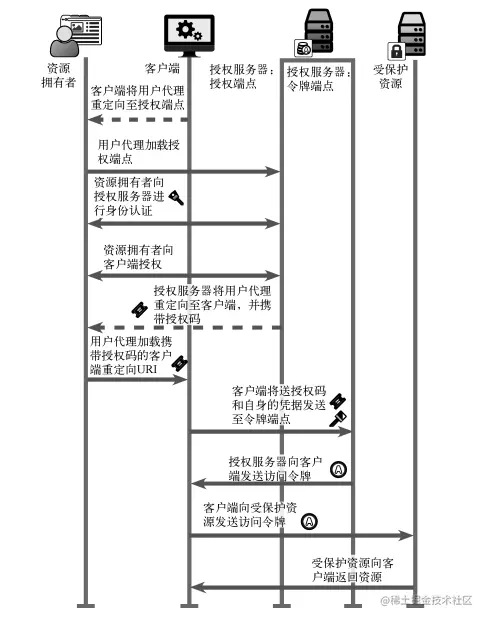 资源拥有者

客户端

授权服务器：授权端点

授权服务器：令牌端点

受保护资源

客户端将用户代理重定向至授权端点

用户代理加载授权端点

资源拥有者向授权服务器进行身份认证

资源拥有者向客户端授权

授权服务器将用户代理重定向至客户端，并携带授权码

用户代理加载携带授权码的客户端重定向URI

客户端将送授权码和自身的凭据发送至令牌端点

授权服务器向客户端发送访问令牌

A

客户端向受保护资源发送访问令牌

A

受保护资源向客户端返回资源

@稀土掘金技术社区